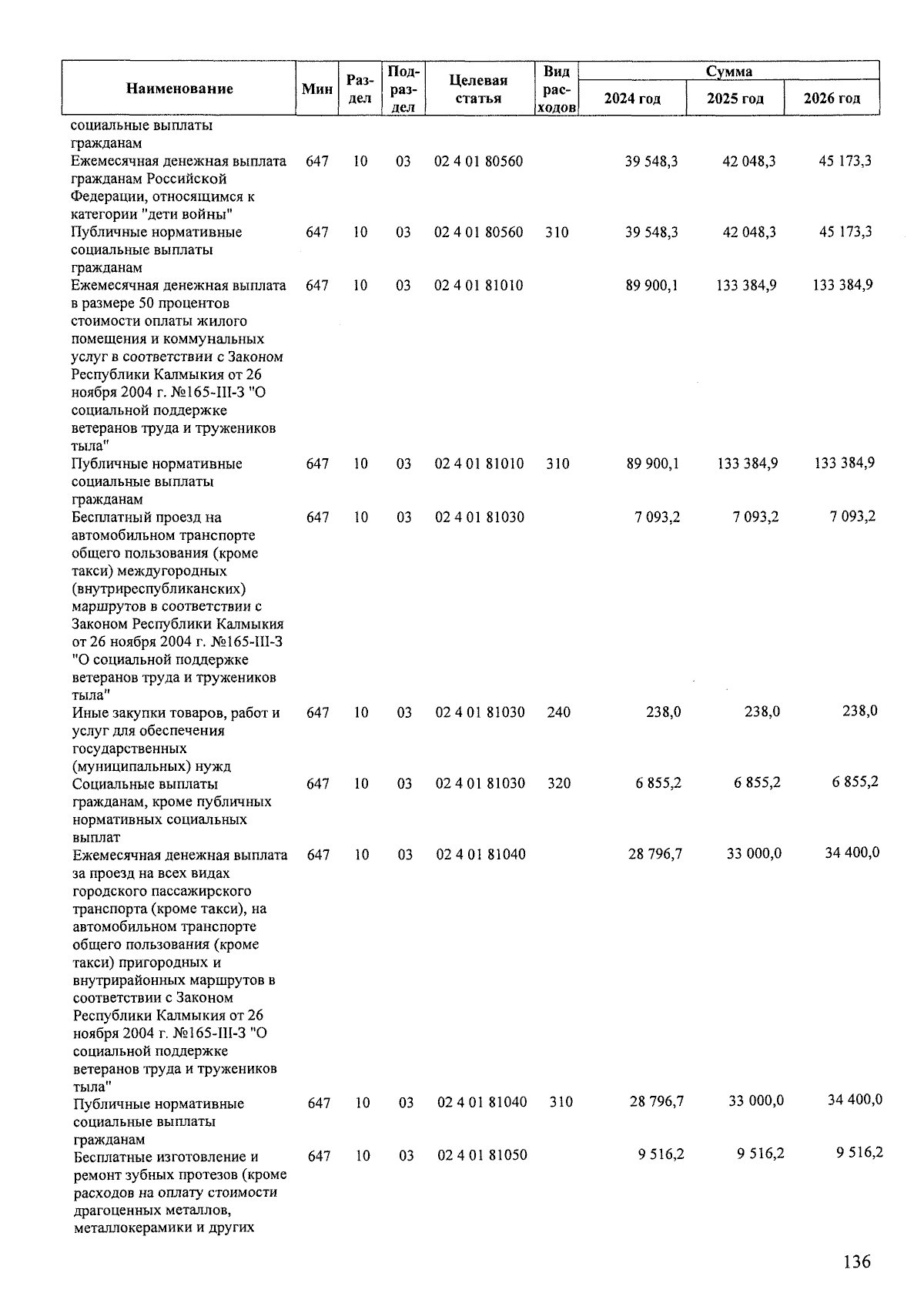 | Наименование | Мин | Раздел | Подраздел | Целевая статья | Вид расходов | Сумма 2024 год | Сумма 2025 год | Сумма 2026 год |
|---|---|---|---|---|---|---|---|---|
| социальные выплаты гражданам | | | | | | | | |
| Ежемесячная денежная выплата гражданам Российской Федерации, относящимся к категории "дети войны" | 647 | 10 | 03 | 02 4 01 80560 | | 39 548,3 | 42 048,3 | 45 173,3 |
| Публичные нормативные социальные выплаты гражданам | 647 | 10 | 03 | 02 4 01 80560 | 310 | 39 548,3 | 42 048,3 | 45 173,3 |
| Ежемесячная денежная выплата в размере 50 процентов стоимости оплаты жилого помещения и коммунальных услуг в соответствии с Законом Республики Калмыкия от 26 ноября 2004 г. №165-III-З "О социальной поддержке ветеранов труда и тружеников тыла" | 647 | 10 | 03 | 02 4 01 81010 | | 89 900,1 | 133 384,9 | 133 384,9 |
| Публичные нормативные социальные выплаты гражданам | 647 | 10 | 03 | 02 4 01 81010 | 310 | 89 900,1 | 133 384,9 | 133 384,9 |
| Бесплатный проезд на автомобильном транспорте общего пользования (кроме такси) междугородных (внутриреспубликанских) маршрутов в соответствии с Законом Республики Калмыкия от 26 ноября 2004 г. №165-III-З "О социальной поддержке ветеранов труда и тружеников тыла" | 647 | 10 | 03 | 02 4 01 81030 | | 7 093,2 | 7 093,2 | 7 093,2 |
| Иные закупки товаров, работ и услуг для обеспечения государственных (муниципальных) нужд | 647 | 10 | 03 | 02 4 01 81030 | 240 | 238,0 | 238,0 | 238,0 |
| Социальные выплаты гражданам, кроме публичных нормативных социальных выплат | 647 | 10 | 03 | 02 4 01 81030 | 320 | 6 855,2 | 6 855,2 | 6 855,2 |
| Ежемесячная денежная выплата за проезд на всех видах городского пассажирского транспорта (кроме такси), на автомобильном транспорте общего пользования (кроме такси) пригородных и внутрирайонных маршрутов в соответствии с Законом Республики Калмыкия от 26 ноября 2004 г. №165-III-З "О социальной поддержке ветеранов труда и тружеников тыла" | 647 | 10 | 03 | 02 4 01 81040 | | 28 796,7 | 33 000,0 | 34 400,0 |
| Публичные нормативные социальные выплаты гражданам | 647 | 10 | 03 | 02 4 01 81040 | 310 | 28 796,7 | 33 000,0 | 34 400,0 |
| Бесплатные изготовление и ремонт зубных протезов (кроме расходов на оплату стоимости драгоценных металлов, металлокерамики и других | 647 | 10 | 03 | 02 4 01 81050 | | 9 516,2 | 9 516,2 | 9 516,2 |

136